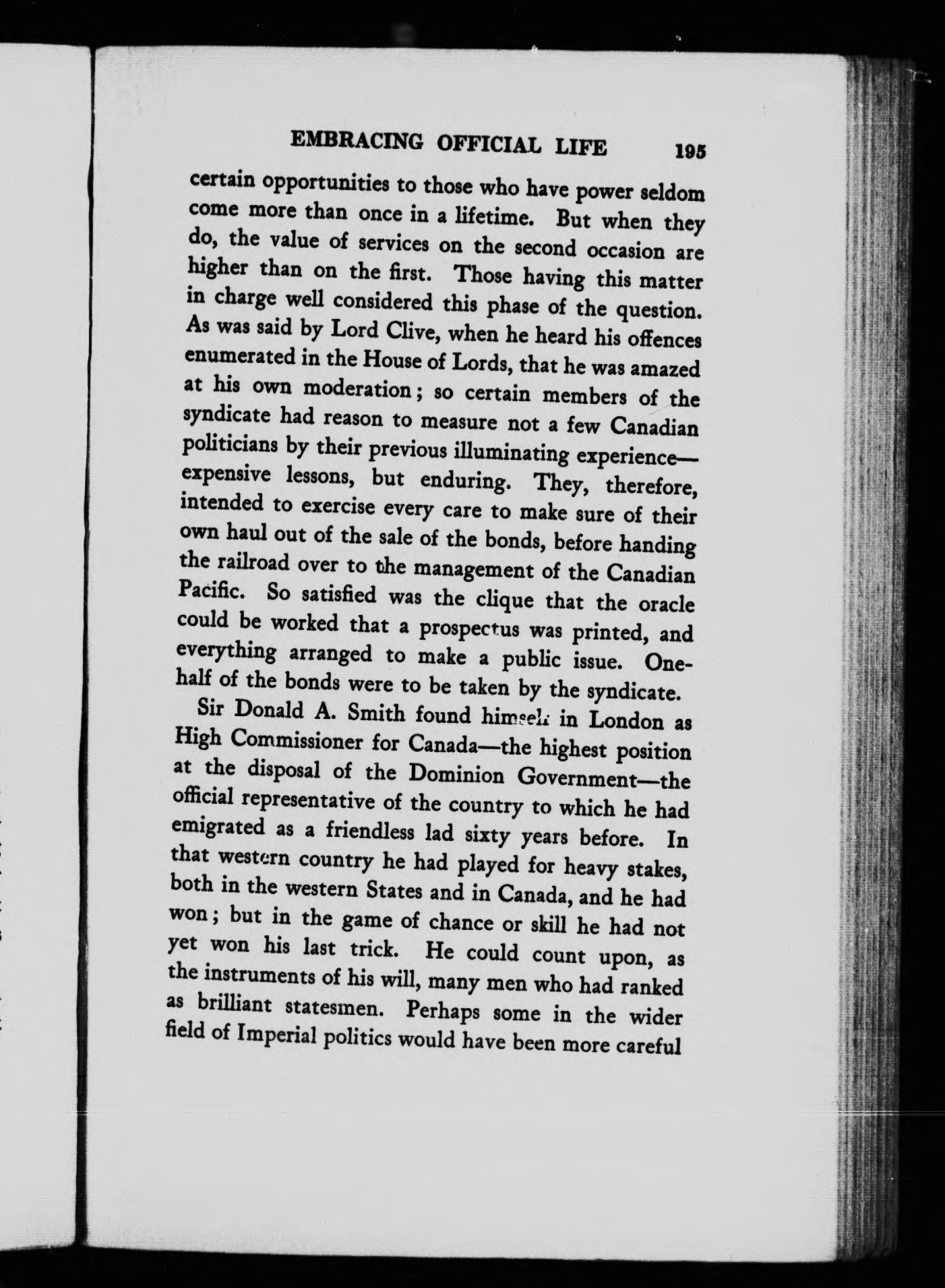 EMBRACING OFFICIAL LIFE 195

certain opportunities to those who have power seldom come more than once in a lifetime. But when they do, the value of services on the second occasion are higher than on the first. Those having this matter in charge well considered this phase of the question. As was said by Lord Clive, when he heard his offences enumerated in the House of Lords, that he was amazed at his own moderation; so certain members of the syndicate had reason to measure not a few Canadian politicians by their previous illuminating experience—expensive lessons, but enduring. They, therefore, intended to exercise every care to make sure of their own haul out of the sale of the bonds, before handing the railroad over to the management of the Canadian Pacific. So satisfied was the clique that the oracle could be worked that a prospectus was printed, and everything arranged to make a public issue. One-half of the bonds were to be taken by the syndicate.

Sir Donald A. Smith found himself in London as High Commissioner for Canada—the highest position at the disposal of the Dominion Government—the official representative of the country to which he had emigrated as a friendless lad sixty years before. In that western country he had played for heavy stakes, both in the western States and in Canada, and he had won; but in the game of chance or skill he had not yet won his last trick. He could count upon, as the instruments of his will, many men who had ranked as brilliant statesmen. Perhaps some in the wider field of Imperial politics would have been more careful